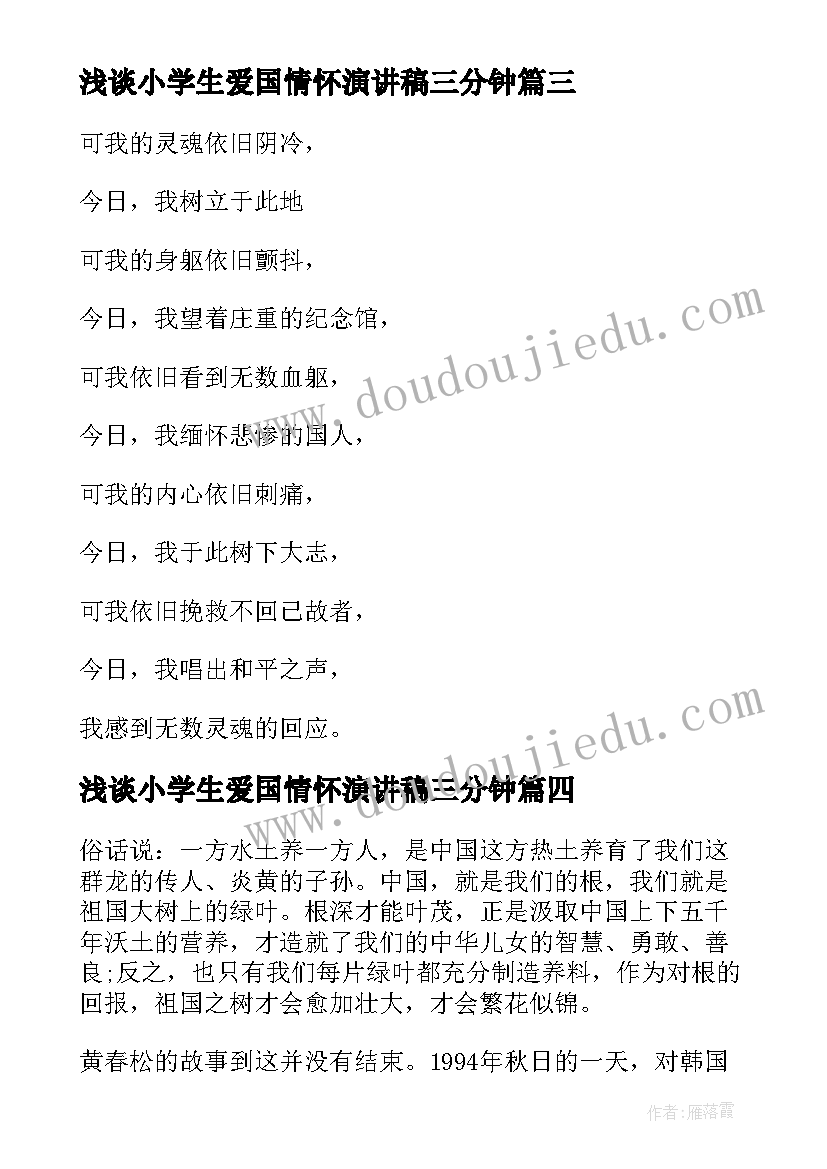 浅谈小学生爱国情怀演讲稿三分钟篇三

可我的灵魂依旧阴冷，

今日，我树立于此地

可我的身躯依旧颤抖，

今日，我望着庄重的纪念馆，

可我依旧看到无数血躯，

今日，我缅怀悲惨的国人，

可我的内心依旧刺痛，

今日，我于此树下大志，

可我依旧挽救不回已故者，

今日，我唱出和平之声，

我感到无数灵魂的回应。

浅谈小学生爱国情怀演讲稿三分钟篇四

俗话说：一方水土养一方人，是中国这方热土养育了我们这群龙的传人、炎黄的子孙。中国，就是我们的根，我们就是祖国大树上的绿叶。根深才能叶茂，正是汲取中国上下五千年沃土的营养，才造就了我们的中华儿女的智慧、勇敢、善良;反之，也只有我们每片绿叶都充分制造养料，作为对根的回报，祖国之树才会愈加壮大，才会繁花似锦。

黄春松的故事到这并没有结束。1994年秋日的一天，对韩国

www.doudoujiedu.com

www.doudoujiedu.com

作者：雁落霞